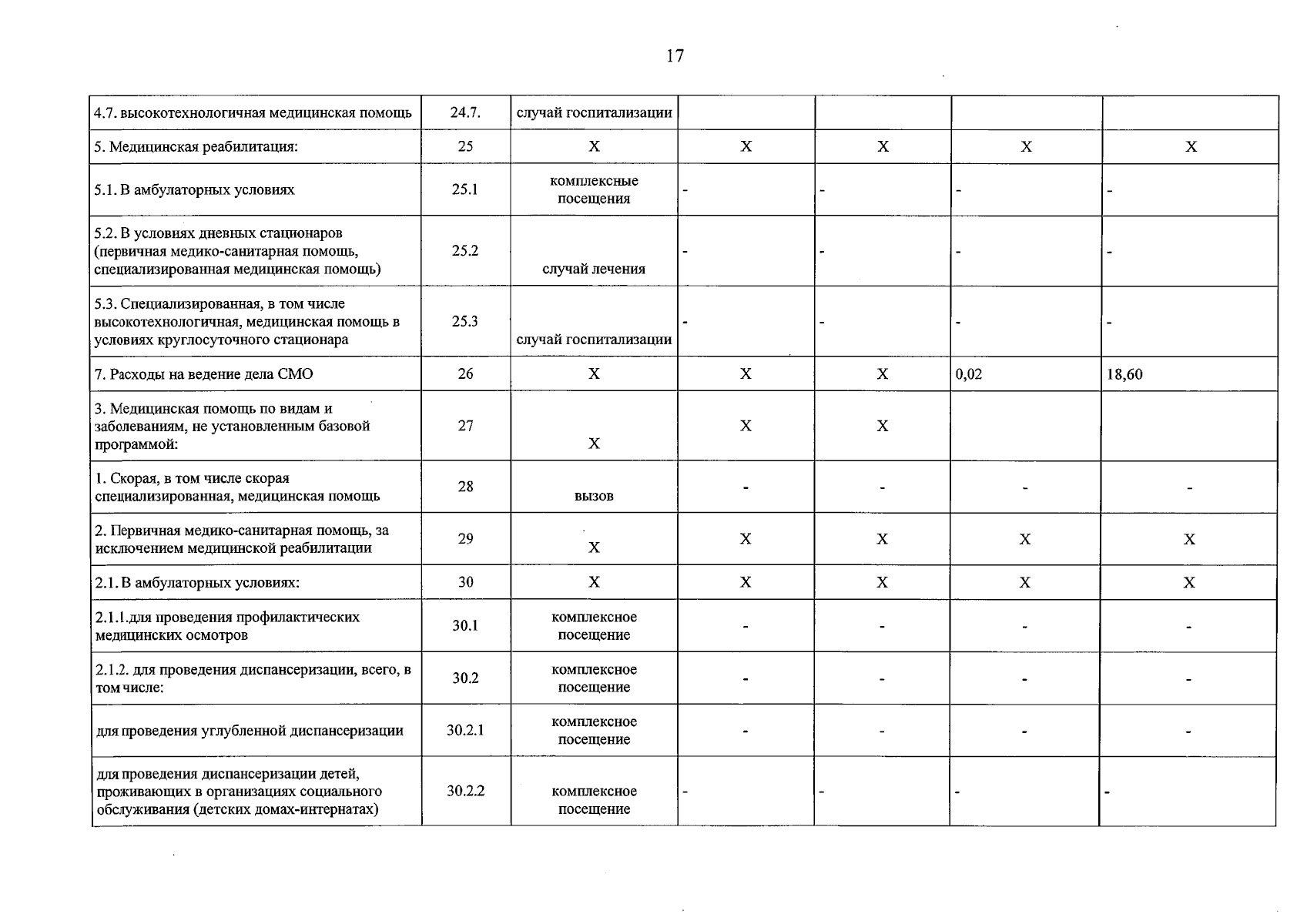 17

| 4.7. высокотехнологичная медицинская помощь | 24.7. | случай госпитализации |  |  |  |  |
|---|---|---|---|---|---|---|
| 5. Медицинская реабилитация: | 25 | X | X | X | X | X |
| 5.1. В амбулаторных условиях | 25.1 | комплексные посещения | - | - | - | - |
| 5.2. В условиях дневных стационаров (первичная медико-санитарная помощь, специализированная медицинская помощь) | 25.2 | случай лечения | - | - | - | - |
| 5.3. Специализированная, в том числе высокотехнологичная, медицинская помощь в условиях круглосуточного стационара | 25.3 | случай госпитализации | - | - | - | - |
| 7. Расходы на ведение дела СМО | 26 | X | X | X | 0,02 | 18,60 |
| 3. Медицинская помощь по видам и заболеваниям, не установленным базовой программой: | 27 | X | X | X |  |  |
| 1. Скорая, в том числе скорая специализированная, медицинская помощь | 28 | вызов | - | - | - | - |
| 2. Первичная медико-санитарная помощь, за исключением медицинской реабилитации | 29 | X | X | X | X | X |
| 2.1. В амбулаторных условиях: | 30 | X | X | X | X | X |
| 2.1.1.для проведения профилактических медицинских осмотров | 30.1 | комплексное посещение | - | - | - | - |
| 2.1.2. для проведения диспансеризации, всего, в том числе: | 30.2 | комплексное посещение | - | - | - | - |
| для проведения углубленной диспансеризации | 30.2.1 | комплексное посещение | - | - | - | - |
| для проведения диспансеризации детей, проживающих в организациях социального обслуживания (детских домах-интернатах) | 30.2.2 | комплексное посещение | - | - | - | - |